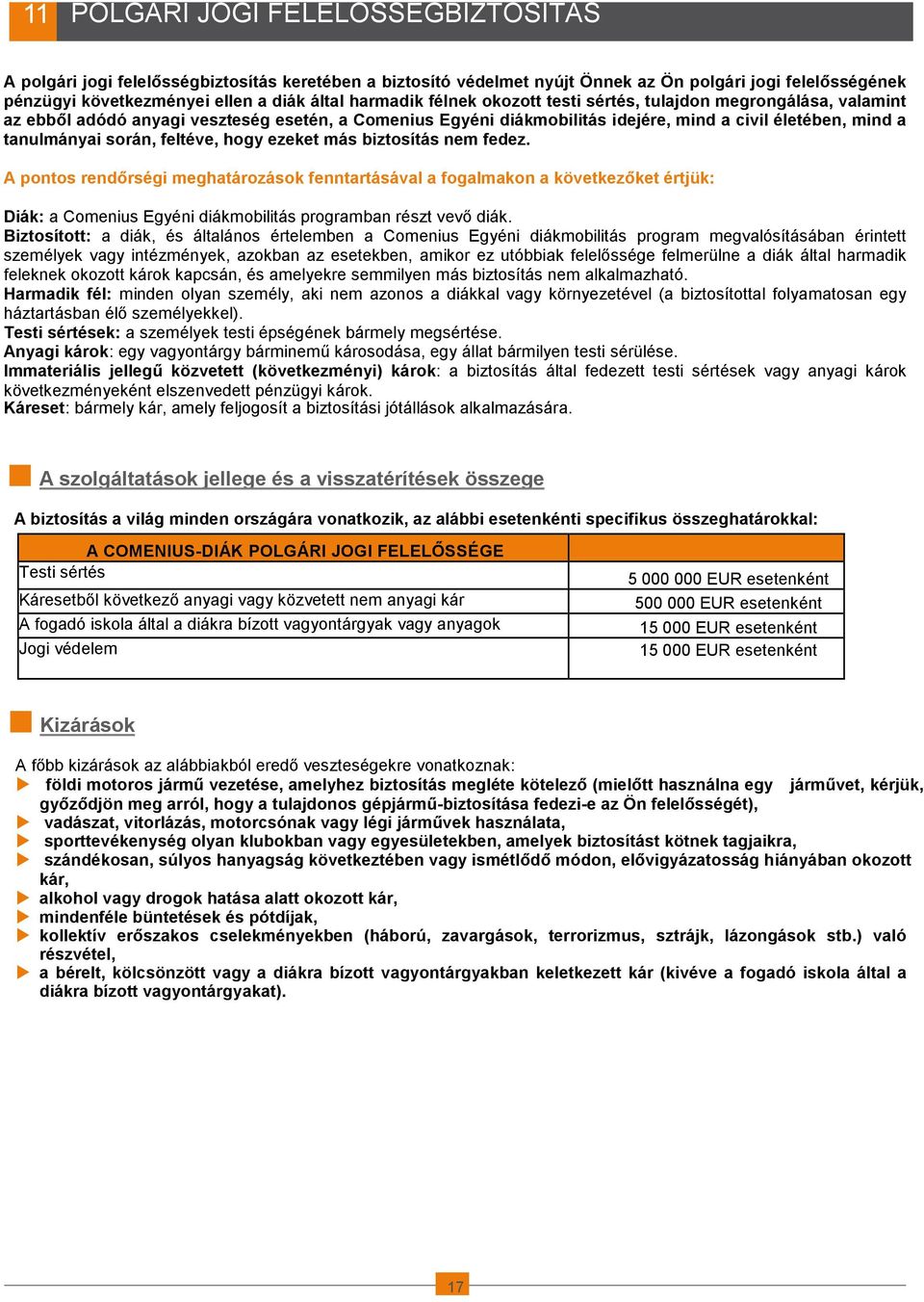 11 POLGÁRI JOGI FELELŐSSÉGBIZTOSÍTÁS

A polgári jogi felelősségbiztosítás keretében a biztosító védelmet nyújt Önnek az Ön polgári jogi felelősségének pénzügyi következményei ellen a diák által harmadik félnek okozott testi sértés, tulajdon megrongálása, valamint az ebből adódó anyagi veszteség esetén, a Comenius Egyéni diákmobilitás idejére, mind a civil életében, mind a tanulmányai során, feltéve, hogy ezeket más biztosítás nem fedez.

A pontos rendőrségi meghatározások fenntartásával a fogalmakon a következőket értjük:

Diák: a Comenius Egyéni diákmobilitás programban részt vevő diák.
Biztosított: a diák, és általános értelemben a Comenius Egyéni diákmobilitás program megvalósításában érintett személyek vagy intézmények, azokban az esetekben, amikor ez utóbbiak felelőssége felmerülne a diák által harmadik feleknek okozott károk kapcsán, és amelyekre semmilyen más biztosítás nem alkalmazható.
Harmadik fél: minden olyan személy, aki nem azonos a diákkal vagy környezetével (a biztosítottal folyamatosan egy háztartásban élő személyekkel).
Testi sértések: a személyek testi épségének bármely megsértése.
Anyagi károk: egy vagyontárgy bárminemű károsodása, egy állat bármilyen testi sérülése.
Immateriális jellegű közvetett (következményi) károk: a biztosítás által fedezett testi sértések vagy anyagi károk következményeként elszenvedett pénzügyi károk.
Káreset: bármely kár, amely feljogosít a biztosítási jótállások alkalmazására.

A szolgáltatások jellege és a visszatérítések összege

A biztosítás a világ minden országára vonatkozik, az alábbi esetenkénti specifikus összeghatárokkal:

| A COMENIUS-DIÁK POLGÁRI JOGI FELELŐSSÉGE | |
|---|---|
| Testi sértés | 5 000 000 EUR esetenként |
| Káresetből következő anyagi vagy közvetett nem anyagi kár | 500 000 EUR esetenként |
| A fogadó iskola által a diákra bízott vagyontárgyak vagy anyagok | 15 000 EUR esetenként |
| Jogi védelem | 15 000 EUR esetenként |

Kizárások

A főbb kizárások az alábbiakból eredő veszteségekre vonatkoznak:
földi motoros jármű vezetése, amelyhez biztosítás megléte kötelező (mielőtt használna egy járművet, kérjük, győződjön meg arról, hogy a tulajdonos gépjármű-biztosítása fedezi-e az Ön felelősségét),
vadászat, vitorlázás, motorcsónak vagy légi járművek használata,
sporttevékenység olyan klubokban vagy egyesületekben, amelyek biztosítást kötnek tagjaikra,
szándékosan, súlyos hanyagság következtében vagy ismétlődő módon, elővigyázatosság hiányában okozott kár,
alkohol vagy drogok hatása alatt okozott kár,
mindenféle büntetések és pótdíjak,
kollektív erőszakos cselekményekben (háború, zavargások, terrorizmus, sztrájk, lázongások stb.) való részvétel,
a bérelt, kölcsönzött vagy a diákra bízott vagyontárgyakban keletkezett kár (kivéve a fogadó iskola által a diákra bízott vagyontárgyakat).

17